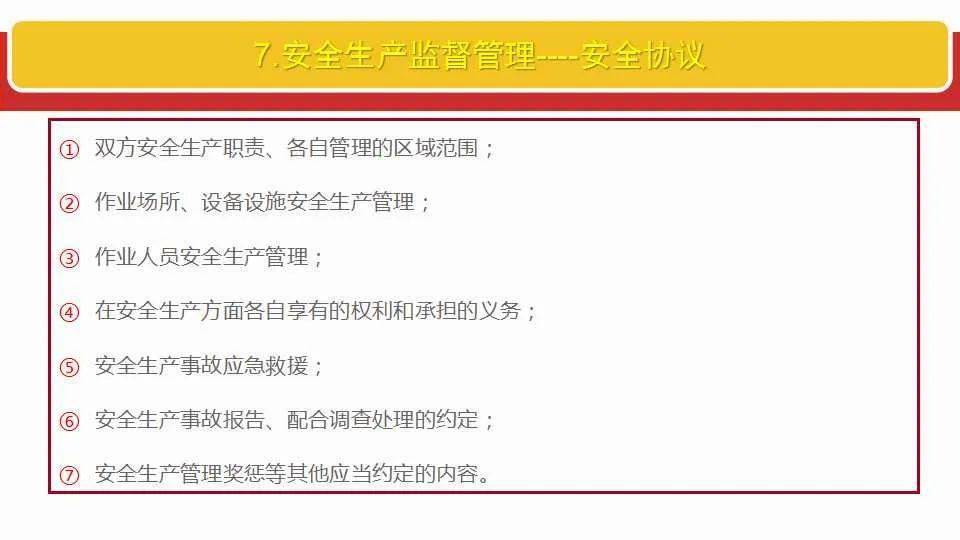 7.安全生产监督管理----安全协议

① 双方安全生产职责、各自管理的区域范围；

② 作业场所、设备设施安全生产管理；

③ 作业人员安全生产管理；

④ 在安全生产方面各自享有的权利和承担的义务；

⑤ 安全生产事故应急救援；

⑥ 安全生产事故报告、配合调查处理的约定；

⑦ 安全生产管理奖惩等其他应当约定的内容。